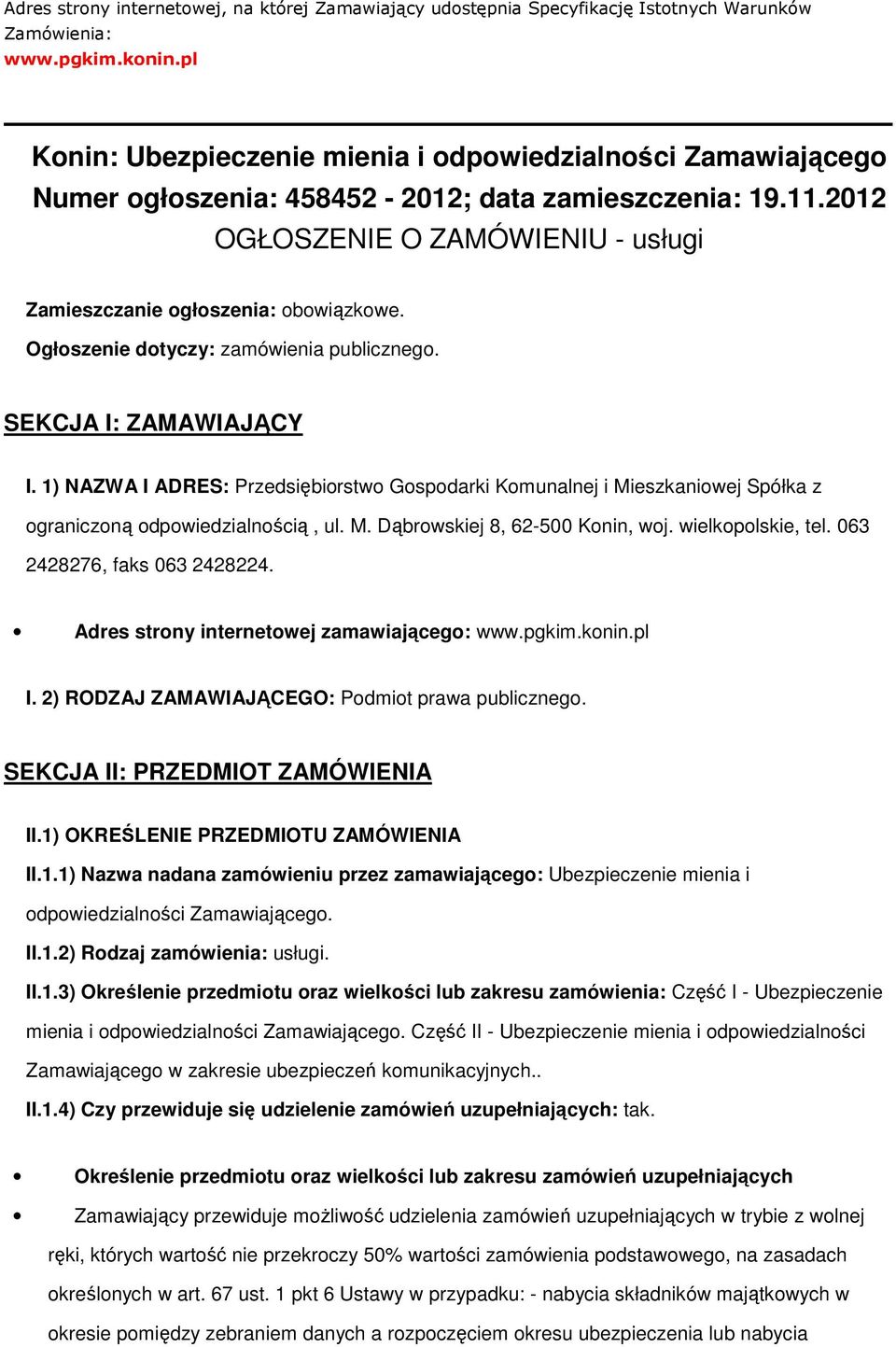 Adres strony internetowej, na której Zamawiający udostępnia Specyfikację Istotnych Warunków Zamówienia:
www.pgkim.konin.pl

Konin: Ubezpieczenie mienia i odpowiedzialności Zamawiającego
Numer ogłoszenia: 458452 - 2012; data zamieszczenia: 19.11.2012
OGŁOSZENIE O ZAMÓWIENIU - usługi

Zamieszczanie ogłoszenia: obowiązkowe.
Ogłoszenie dotyczy: zamówienia publicznego.

SEKCJA I: ZAMAWIAJĄCY

I. 1) NAZWA I ADRES: Przedsiębiorstwo Gospodarki Komunalnej i Mieszkaniowej Spółka z ograniczoną odpowiedzialnością , ul. M. Dąbrowskiej 8, 62-500 Konin, woj. wielkopolskie, tel. 063 2428276, faks 063 2428224.

• Adres strony internetowej zamawiającego: www.pgkim.konin.pl

I. 2) RODZAJ ZAMAWIAJĄCEGO: Podmiot prawa publicznego.

SEKCJA II: PRZEDMIOT ZAMÓWIENIA

II.1) OKREŚLENIE PRZEDMIOTU ZAMÓWIENIA
II.1.1) Nazwa nadana zamówieniu przez zamawiającego: Ubezpieczenie mienia i odpowiedzialności Zamawiającego.
II.1.2) Rodzaj zamówienia: usługi.
II.1.3) Określenie przedmiotu oraz wielkości lub zakresu zamówienia: Część I - Ubezpieczenie mienia i odpowiedzialności Zamawiającego. Część II - Ubezpieczenie mienia i odpowiedzialności Zamawiającego w zakresie ubezpieczeń komunikacyjnych..
II.1.4) Czy przewiduje się udzielenie zamówień uzupełniających: tak.

• Określenie przedmiotu oraz wielkości lub zakresu zamówień uzupełniających
• Zamawiający przewiduje możliwość udzielenia zamówień uzupełniających w trybie z wolnej ręki, których wartość nie przekroczy 50% wartości zamówienia podstawowego, na zasadach określonych w art. 67 ust. 1 pkt 6 Ustawy w przypadku: - nabycia składników majątkowych w okresie pomiędzy zebraniem danych a rozpoczęciem okresu ubezpieczenia lub nabycia